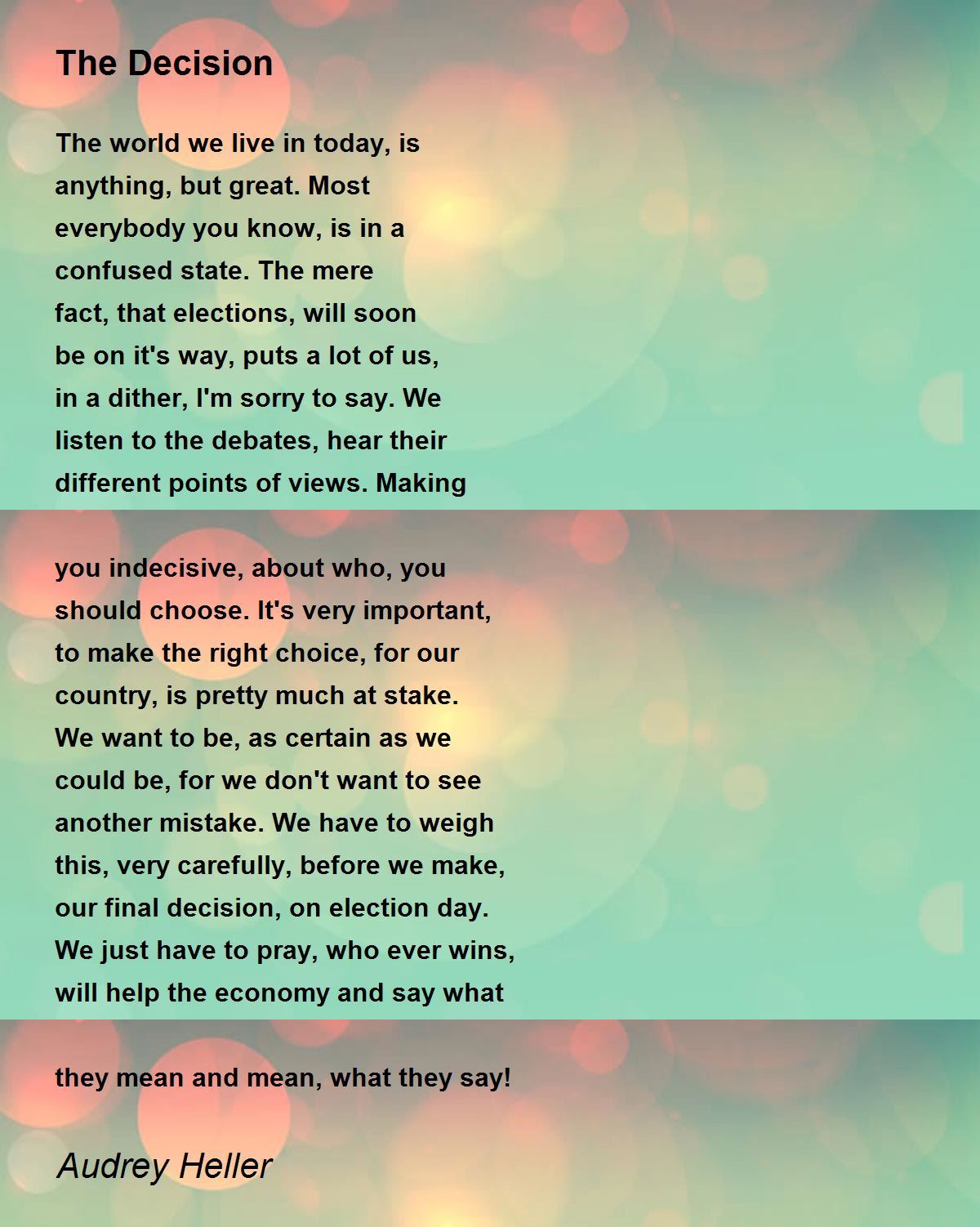 The Decision

The world we live in today, is
anything, but great. Most
everybody you know, is in a
confused state. The mere
fact, that elections, will soon
be on it's way, puts a lot of us,
in a dither, I'm sorry to say. We
listen to the debates, hear their
different points of views. Making

you indecisive, about who, you
should choose. It's very important,
to make the right choice, for our
country, is pretty much at stake.
We want to be, as certain as we
could be, for we don't want to see
another mistake. We have to weigh
this, very carefully, before we make,
our final decision, on election day.
We just have to pray, who ever wins,
will help the economy and say what

they mean and mean, what they say!

Audrey Heller